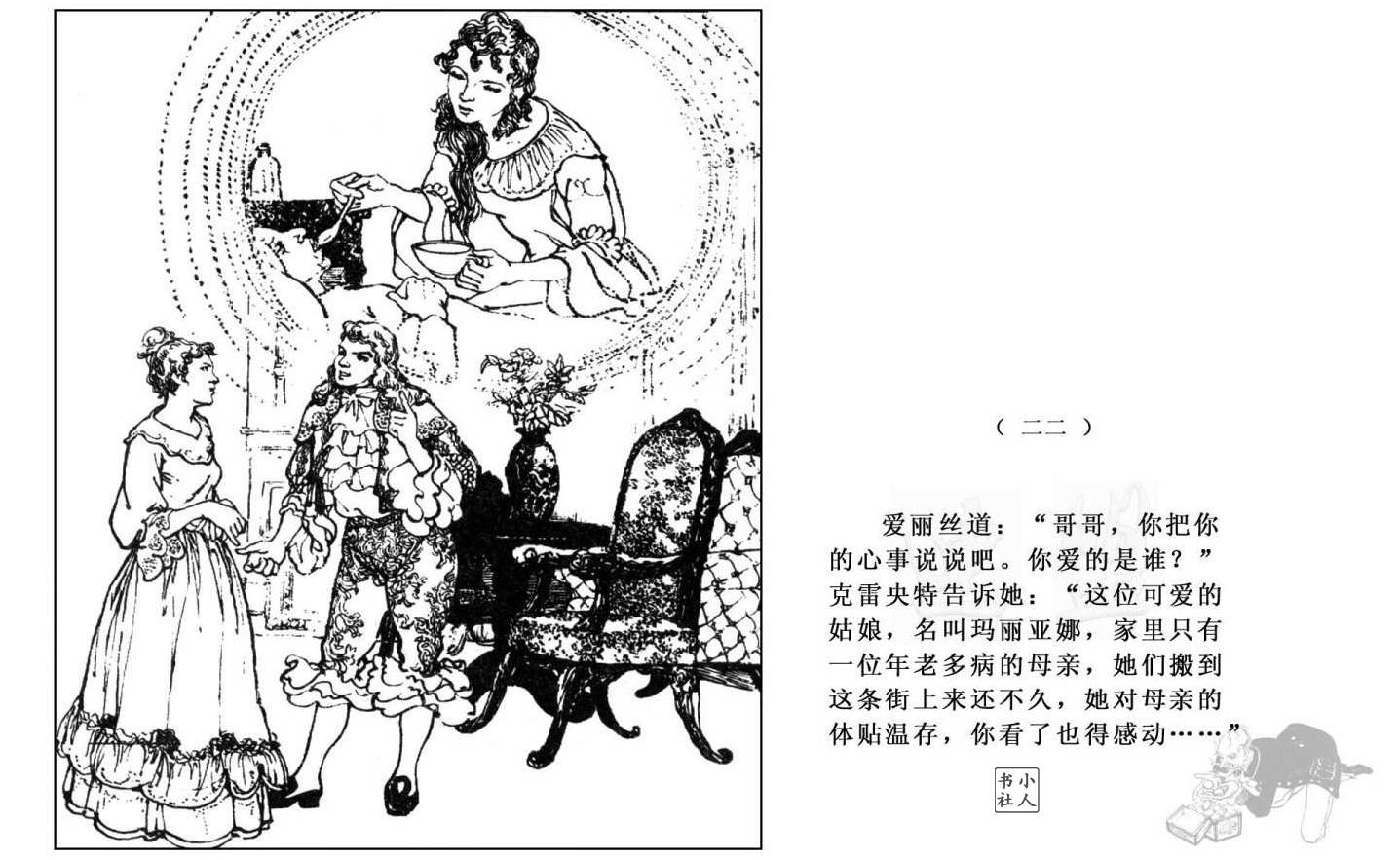 （二二）

爱丽丝道：“哥哥，你把你的心事说说吧。你爱的是谁？”克雷央特告诉她：“这位可爱的姑娘，名叫玛丽亚娜，家里只有一位年老多病的母亲，她们搬到这条街上来还不久，她对母亲的体贴温存，你看了也得感动……”

小人书社